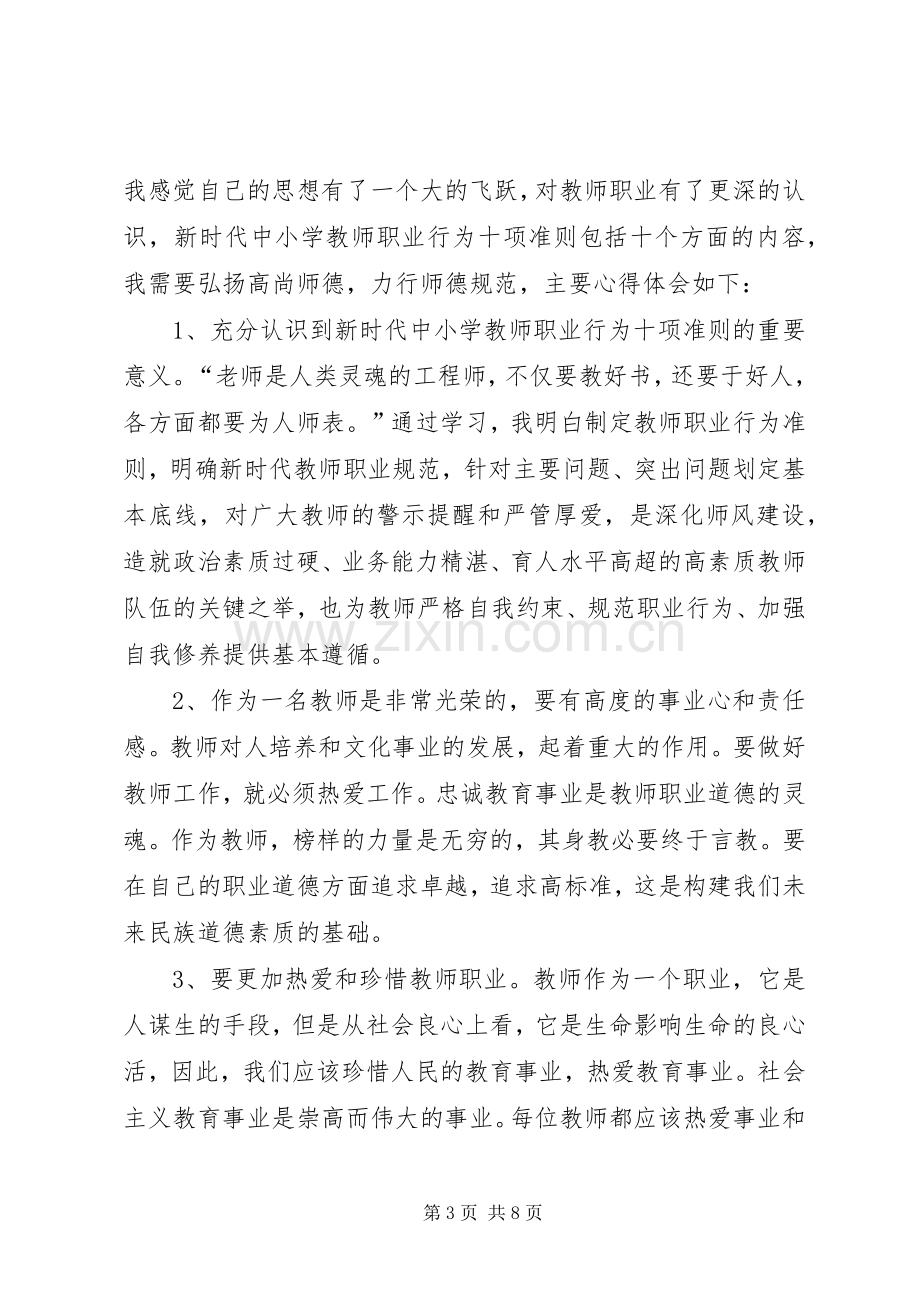 我感觉自己的思想有了一个大的飞跃，对教师职业有了更深的认识，新时代中小学教师职业行为十项准则包括十个方面的内容，我需要弘扬高尚师德，力行师德规范，主要心得体会如下：

1、充分认识到新时代中小学教师职业行为十项准则的重要意义。“老师是人类灵魂的工程师，不仅要教好书，还要于好人，各方面都要为人师表。”通过学习，我明白制定教师职业行为准则，明确新时代教师职业规范，针对主要问题、突出问题划定基本底线，对广大教师的警示提醒和严管厚爱，是深化师风建设，造就政治素质过硬、业务能力精湛、育人水平高超的高素质教师队伍的关键之举，也为教师严格自我约束、规范职业行为、加强自我修养提供基本遵循。

2、作为一名教师是非常光荣的，要有高度的事业心和责任感。教师对人培养和文化事业的发展，起着重大的作用。要做好教师工作，就必须热爱工作。忠诚教育事业是教师职业道德的灵魂。作为教师，榜样的力量是无穷的，其身教必要终于言教。要在自己的职业道德方面追求卓越，追求高标准，这是构建我们未来民族道德素质的基础。

3、要更加热爱和珍惜教师职业。教师作为一个职业，它是人谋生的手段，但是从社会良心上看，它是生命影响生命的良心活，因此，我们应该珍惜人民的教育事业，热爱教育事业。社会主义教育事业是崇高而伟大的事业。每位教师都应该热爱事业和

第3页 共8页

www.zixin.com.cn